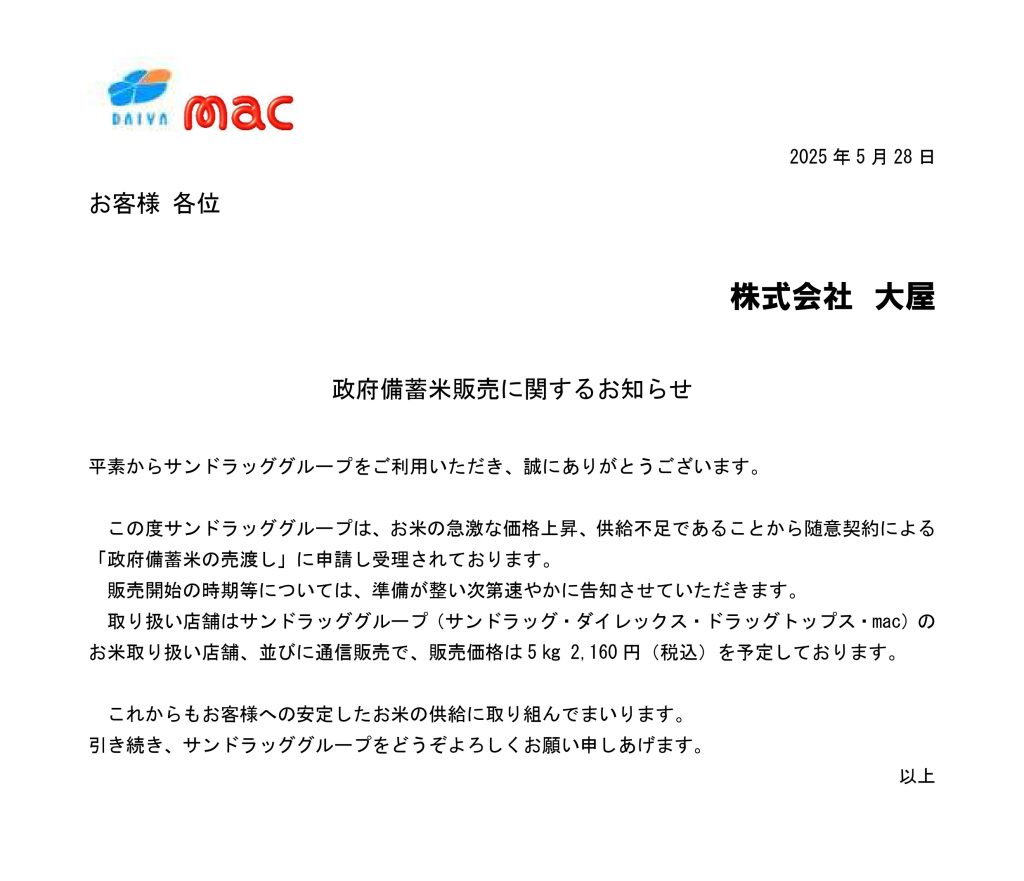 DAIYA mac

2025 年 5 月 28 日

お客様 各位

株式会社　大屋

政府備蓄米販売に関するお知らせ

平素からサンドラッググループをご利用いただき、誠にありがとうございます。

この度サンドラッググループは、お米の急激な価格上昇、供給不足であることから随意契約による「政府備蓄米の売渡し」に申請し受理されております。
販売開始の時期等については、準備が整い次第速やかに告知させていただきます。
取り扱い店舗はサンドラッググループ（サンドラッグ・ダイレックス・ドラッグトップス・mac）のお米取り扱い店舗、並びに通信販売で、販売価格は 5 kg 2,160 円（税込）を予定しております。

これからもお客様への安定したお米の供給に取り組んでまいります。
引き続き、サンドラッググループをどうぞよろしくお願い申しあげます。

以上